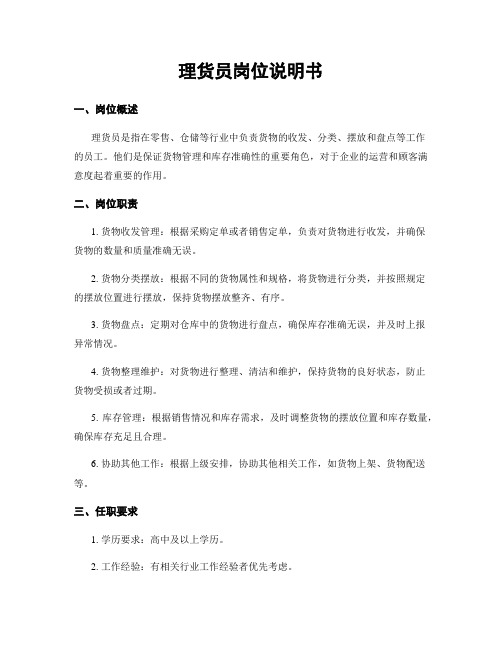 理货员岗位说明书

一、岗位概述

理货员是指在零售、仓储等行业中负责货物的收发、分类、摆放和盘点等工作的员工。他们是保证货物管理和库存准确性的重要角色，对于企业的运营和顾客满意度起着重要的作用。

二、岗位职责

1. 货物收发管理：根据采购定单或者销售定单，负责对货物进行收发，并确保货物的数量和质量准确无误。

2. 货物分类摆放：根据不同的货物属性和规格，将货物进行分类，并按照规定的摆放位置进行摆放，保持货物摆放整齐、有序。

3. 货物盘点：定期对仓库中的货物进行盘点，确保库存准确无误，并及时上报异常情况。

4. 货物整理维护：对货物进行整理、清洁和维护，保持货物的良好状态，防止货物受损或者过期。

5. 库存管理：根据销售情况和库存需求，及时调整货物的摆放位置和库存数量，确保库存充足且合理。

6. 协助其他工作：根据上级安排，协助其他相关工作，如货物上架、货物配送等。

三、任职要求

1. 学历要求：高中及以上学历。

2. 工作经验：有相关行业工作经验者优先考虑。